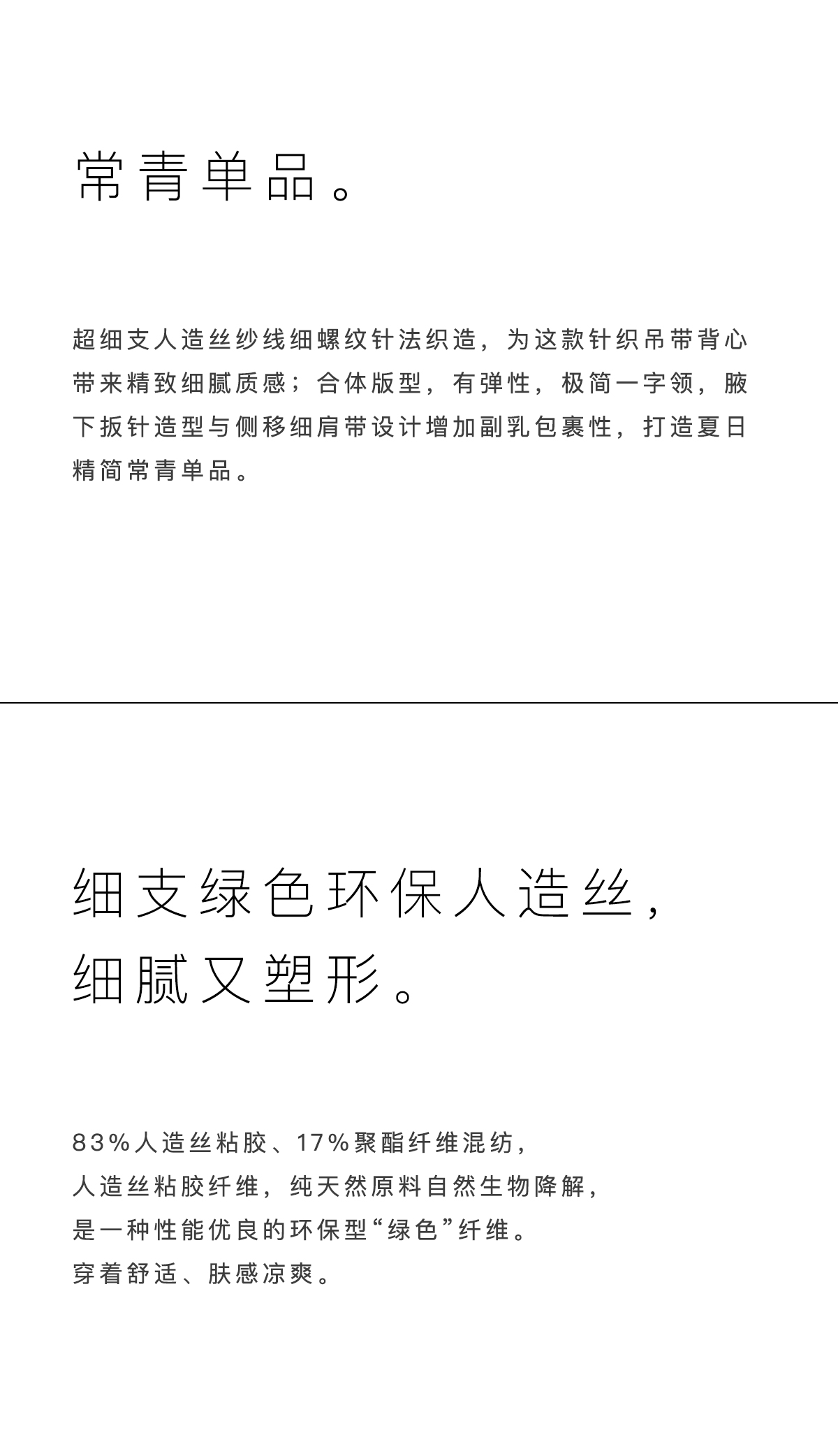 常青单品。

超细支人造丝纱线细螺纹针法织造，为这款针织吊带背心带来精致细腻质感；合体版型，有弹性，极简一字领，腋下扳针造型与侧移细肩带设计增加副乳包裹性，打造夏日精简常青单品。

细支绿色环保人造丝，
细腻又塑形。

83%人造丝粘胶、17%聚酯纤维混纺，
人造丝粘胶纤维，纯天然原料自然生物降解，
是一种性能优良的环保型“绿色”纤维。
穿着舒适、肤感凉爽。